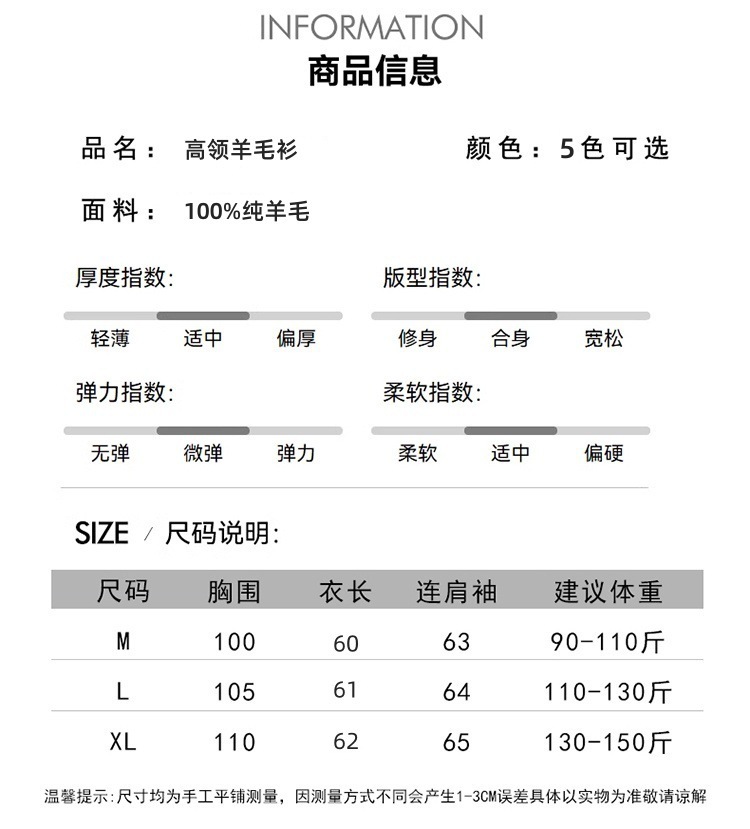 INFORMATION
商品信息

品名： 高领羊毛衫

颜色：5色可选

面料： 100%纯羊毛

厚度指数:

轻薄 适中 偏厚

版型指数:

修身 合身 宽松

弹力指数:

无弹 微弹 弹力

柔软指数:

柔软 适中 偏硬

SIZE / 尺码说明:

| 尺码 | 胸围 | 衣长 | 连肩袖 | 建议体重 |
|---|---|---|---|---|
| M | 100 | 60 | 63 | 90-110斤 |
| L | 105 | 61 | 64 | 110-130斤 |
| XL | 110 | 62 | 65 | 130-150斤 |

温馨提示:尺寸均为手工平铺测量，因测量方式不同会产生1-3CM误差具体以实物为准敬请谅解